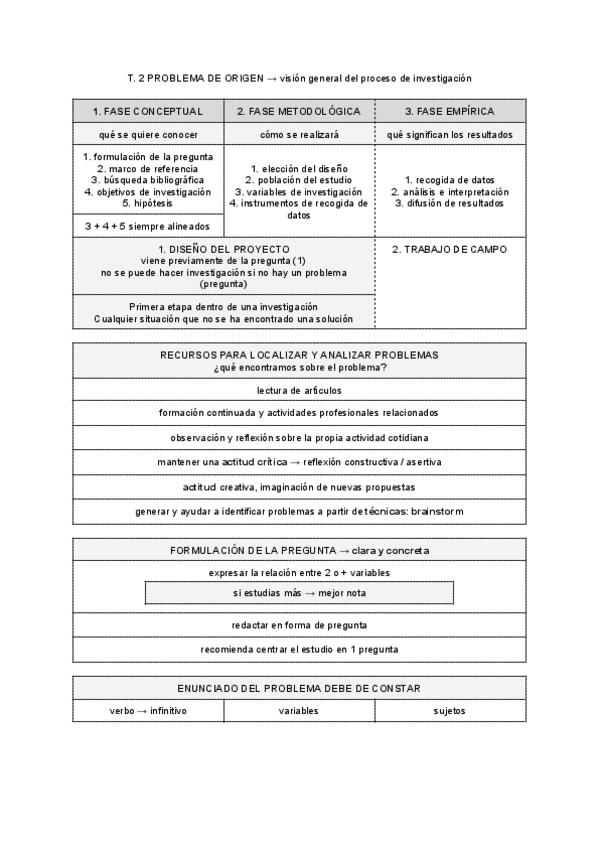 T. 2 PROBLEMA DE ORIGEN → visión general del proceso de investigación

| 1. FASE CONCEPTUAL | 2. FASE METODOLÓGICA | 3. FASE EMPÍRICA |
|---|---|---|
| qué se quiere conocer | cómo se realizará | qué significan los resultados |
| 1. formulación de la pregunta 2. marco de referencia 3. búsqueda bibliográfica 4. objetivos de investigación 5. hipótesis | 1. elección del diseño 2. población del estudio 3. variables de investigación 4. instrumentos de recogida de datos | 1. recogida de datos 2. análisis e interpretación 3. difusión de resultados |
| 3 + 4 + 5 siempre alineados | | |
| 1. DISEÑO DEL PROYECTO viene previamente de la pregunta (1) no se puede hacer investigación si no hay un problema (pregunta) | | 2. TRABAJO DE CAMPO |
| Primera etapa dentro de una investigación Cualquier situación que no se ha encontrado una solución | | |

| RECURSOS PARA LOCALIZAR Y ANALIZAR PROBLEMAS ¿qué encontramos sobre el problema? |
|---|
| lectura de artículos |
| formación continuada y actividades profesionales relacionados |
| observación y reflexión sobre la propia actividad cotidiana |
| mantener una actitud crítica → reflexión constructiva / asertiva |
| actitud creativa, imaginación de nuevas propuestas |
| generar y ayudar a identificar problemas a partir de técnicas: brainstorm |

| FORMULACIÓN DE LA PREGUNTA → clara y concreta |
|---|
| expresar la relación entre 2 o + variables si estudias más → mejor nota |
| redactar en forma de pregunta |
| recomienda centrar el estudio en 1 pregunta |

| ENUNCIADO DEL PROBLEMA DEBE DE CONSTAR | | |
|---|---|---|
| verbo → infinitivo | variables | sujetos |